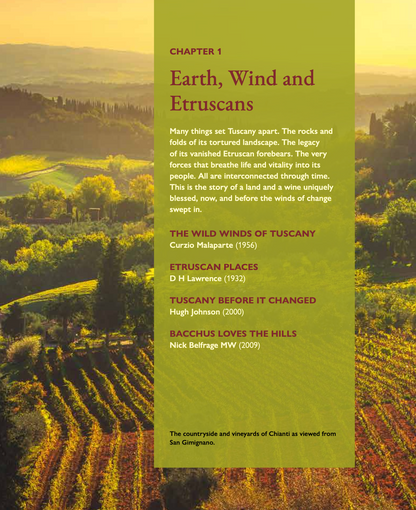 CHAPTER 1

Earth, Wind and Etruscans

Many things set Tuscany apart. The rocks and folds of its tortured landscape. The legacy of its vanished Etruscan forebears. The very forces that breathe life and vitality into its people. All are interconnected through time. This is the story of a land and a wine uniquely blessed, now, and before the winds of change swept in.

THE WILD WINDS OF TUSCANY
Curzio Malaparte (1956)

ETRUSCAN PLACES
D H Lawrence (1932)

TUSCANY BEFORE IT CHANGED
Hugh Johnson (2000)

BACCHUS LOVES THE HILLS
Nick Belfrage MW (2009)

The countryside and vineyards of Chianti as viewed from San Gimignano.